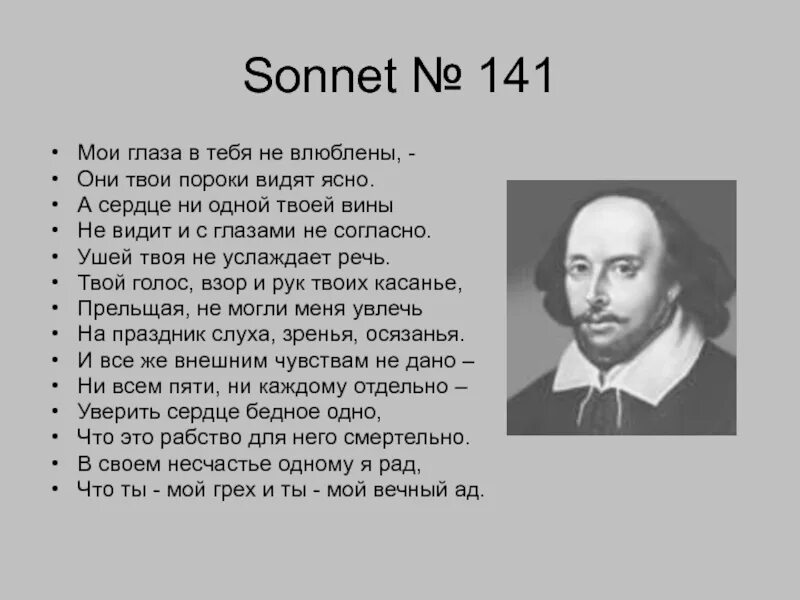 Sonnet № 141

• Мои глаза в тебя не влюблены, -
• Они твои пороки видят ясно.
• А сердце ни одной твоей вины
• Не видит и с глазами не согласно.
• Ушей твоя не услаждает речь.
• Твой голос, взор и рук твоих касанье,
• Прельщая, не могли меня увлечь
• На праздник слуха, зренья, осязанья.
• И все же внешним чувствам не дано –
• Ни всем пяти, ни каждому отдельно –
• Уверить сердце бедное одно,
• Что это рабство для него смертельно.
• В своем несчастье одному я рад,
• Что ты - мой грех и ты - мой вечный ад.